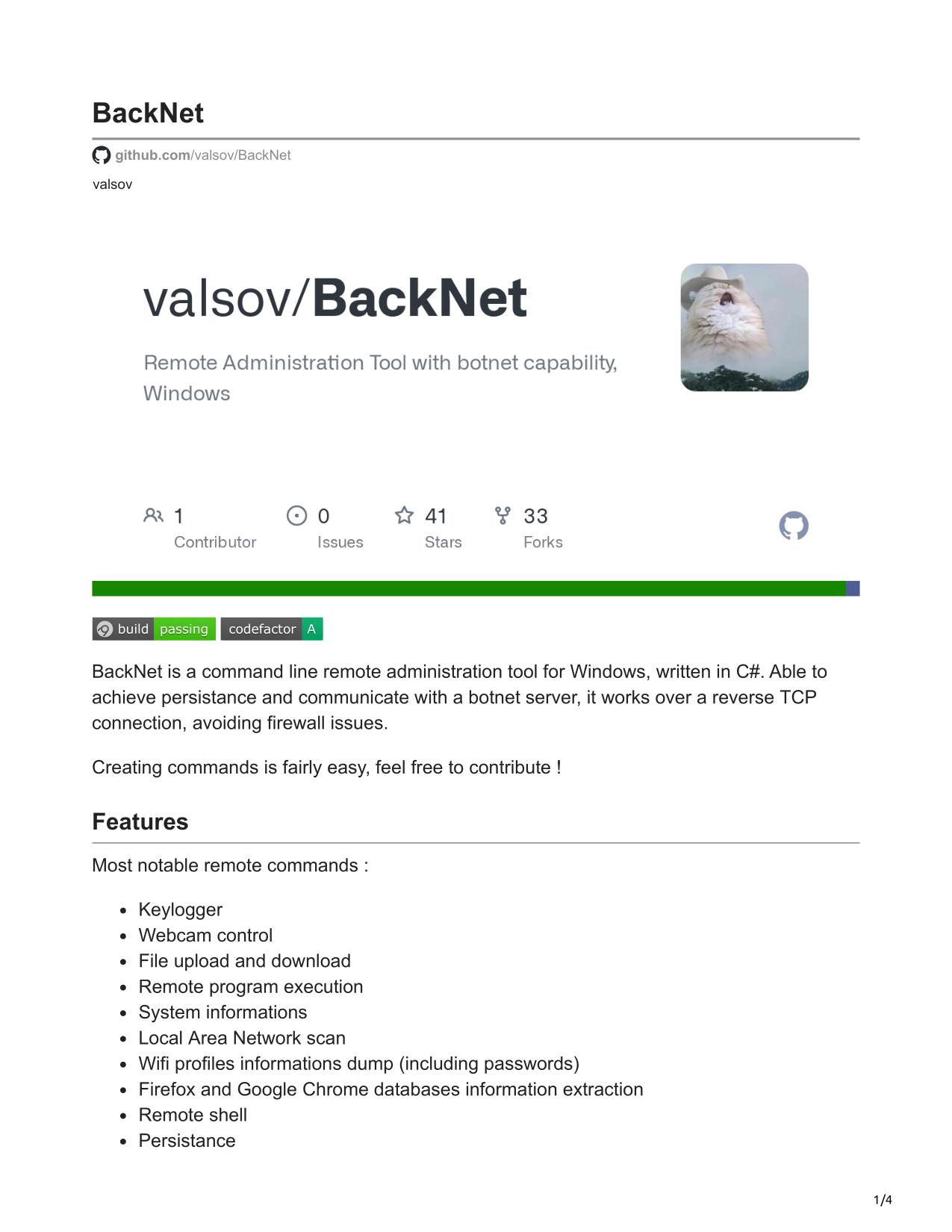 BackNet

github.com/valsov/BackNet

valsov

valsov/BackNet

Remote Administration Tool with botnet capability, Windows

1 Contributor

0 Issues

41 Stars

33 Forks

build passing codefactor A

BackNet is a command line remote administration tool for Windows, written in C#. Able to achieve persistance and communicate with a botnet server, it works over a reverse TCP connection, avoiding firewall issues.

Creating commands is fairly easy, feel free to contribute !

Features

Most notable remote commands :

- Keylogger
- Webcam control
- File upload and download
- Remote program execution
- System informations
- Local Area Network scan
- Wifi profiles informations dump (including passwords)
- Firefox and Google Chrome databases information extraction
- Remote shell
- Persistance

1/4